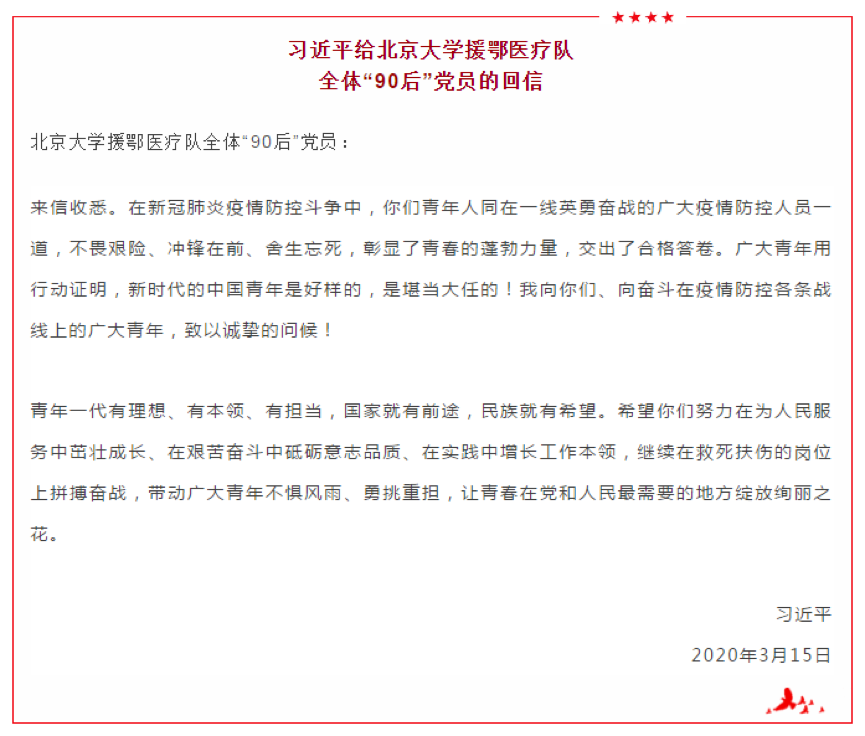 习近平给北京大学援鄂医疗队
全体“90后”党员的回信

北京大学援鄂医疗队全体“90后”党员：

来信收悉。在新冠肺炎疫情防控斗争中，你们青年人同在一线英勇奋战的广大疫情防控人员一道，不畏艰险、冲锋在前、舍生忘死，彰显了青春的蓬勃力量，交出了合格答卷。广大青年用行动证明，新时代的中国青年是好样的，是堪当大任的！我向你们、向奋斗在疫情防控各条战线上的广大青年，致以诚挚的问候！

青年一代有理想、有本领、有担当，国家就有前途，民族就有希望。希望你们努力在为人民服务中茁壮成长、在艰苦奋斗中砥砺意志品质、在实践中增长工作本领，继续在救死扶伤的岗位上拼搏奋战，带动广大青年不惧风雨、勇挑重担，让青春在党和人民最需要的地方绽放绚丽之花。

习近平

2020年3月15日